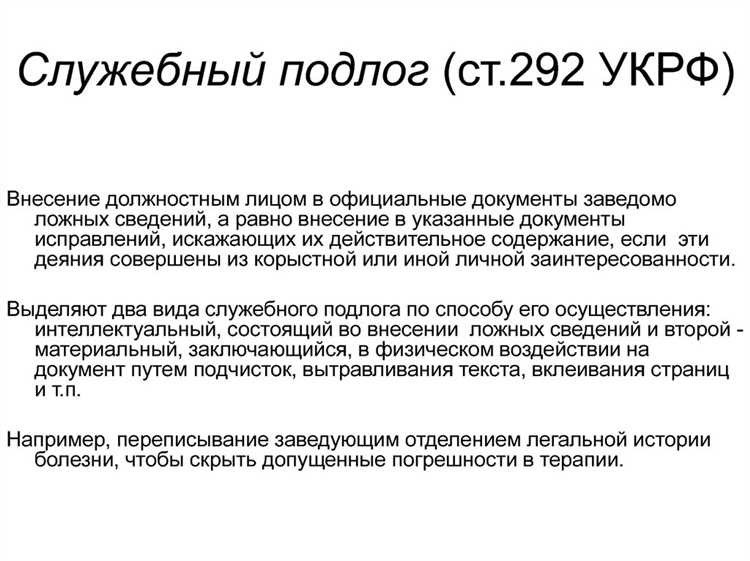 Служебный подлог (ст.292 УКРФ)

Внесение должностным лицом в официальные документы заведомо ложных сведений, а равно внесение в указанные документы исправлений, искажающих их действительное содержание, если эти деяния совершены из корыстной или иной личной заинтересованности.

Выделяют два вида служебного подлога по способу его осуществления: интеллектуальный, состоящий во внесении ложных сведений и второй - материальный, заключающийся, в физическом воздействии на документ путем подчисток, вытравливания текста, вклеивания страниц и т.п.

Например, переписывание заведующим отделением легальной истории болезни, чтобы скрыть допущенные погрешности в терапии.